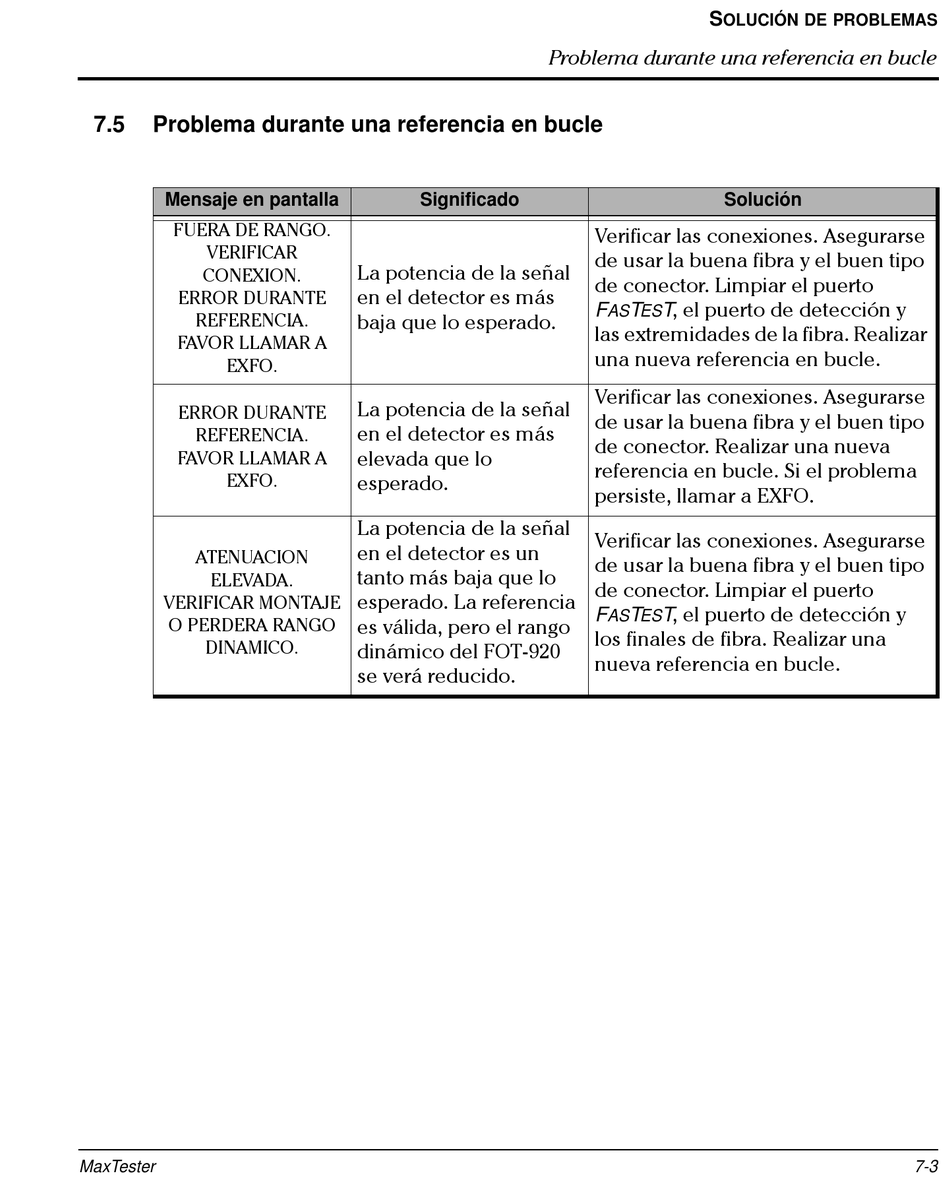 SOLUCIÓN DE PROBLEMAS
Problema durante una referencia en bucle

7.5 Problema durante una referencia en bucle

| Mensaje en pantalla | Significado | Solución |
|---|---|---|
| FUERA DE RANGO. VERIFICAR CONEXION. ERROR DURANTE REFERENCIA. FAVOR LLAMAR A EXFO. | La potencia de la señal en el detector es más baja que lo esperado. | Verificar las conexiones. Asegurarse de usar la buena fibra y el buen tipo de conector. Limpiar el puerto FASTEST, el puerto de detección y las extremidades de la fibra. Realizar una nueva referencia en bucle. |
| ERROR DURANTE REFERENCIA. FAVOR LLAMAR A EXFO. | La potencia de la señal en el detector es más elevada que lo esperado. | Verificar las conexiones. Asegurarse de usar la buena fibra y el buen tipo de conector. Realizar una nueva referencia en bucle. Si el problema persiste, llamar a EXFO. |
| ATENUACION ELEVADA. VERIFICAR MONTAJE O PERDERA RANGO DINAMICO. | La potencia de la señal en el detector es un tanto más baja que lo esperado. La referencia es válida, pero el rango dinámico del FOT-920 se verá reducido. | Verificar las conexiones. Asegurarse de usar la buena fibra y el buen tipo de conector. Limpiar el puerto FASTEST, el puerto de detección y los finales de fibra. Realizar una nueva referencia en bucle. |

MaxTester 7-3